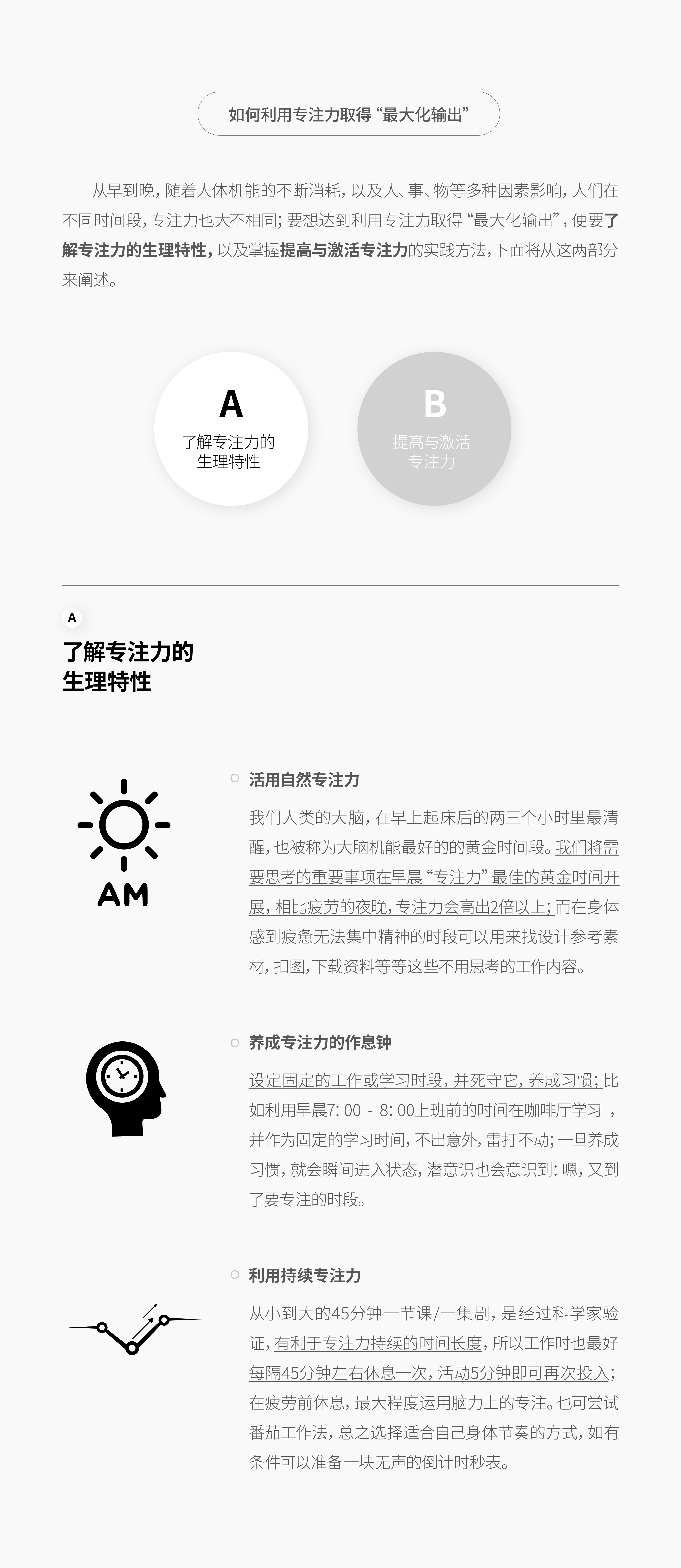 如何利用专注力取得“最大化输出”

从早到晚，随着人体机能的不断消耗，以及人、事、物等多种因素影响，人们在不同时间段，专注力也大不相同；要想达到利用专注力取得“最大化输出”，便要了解专注力的生理特性，以及掌握提高与激活专注力的实践方法，下面将从这两部分来阐述。

A
了解专注力的
生理特性

B
提高与激活
专注力

A
了解专注力的
生理特性

AM

活用自然专注力

我们人类的大脑，在早上起床后的两三个小时里最清醒，也被称为大脑机能最好的的黄金时间段。我们将需要思考的重要事项在早晨“专注力”最佳的黄金时间开展，相比疲劳的夜晚，专注力会高出2倍以上；而在身体感到疲惫无法集中精神的时段可以用来找设计参考素材，扣图，下载资料等等这些不用思考的工作内容。

养成专注力的作息钟

设定固定的工作或学习时段，并死守它，养成习惯；比如利用早晨7:00 - 8:00上班前的时间在咖啡厅学习，并作为固定的学习时间，不出意外，雷打不动；一旦养成习惯，就会瞬间进入状态，潜意识也会意识到：嗯，又到了要专注的时段。

利用持续专注力

从小到大的45分钟一节课/一集剧，是经过科学家验证，有利于专注力持续的时间长度，所以工作时也最好每隔45分钟左右休息一次，活动5分钟即可再次投入；在疲劳前休息，最大程度运用脑力上的专注。也可尝试番茄工作法，总之选择适合自己身体节奏的方式，如有条件可以准备一块无声的倒计时秒表。